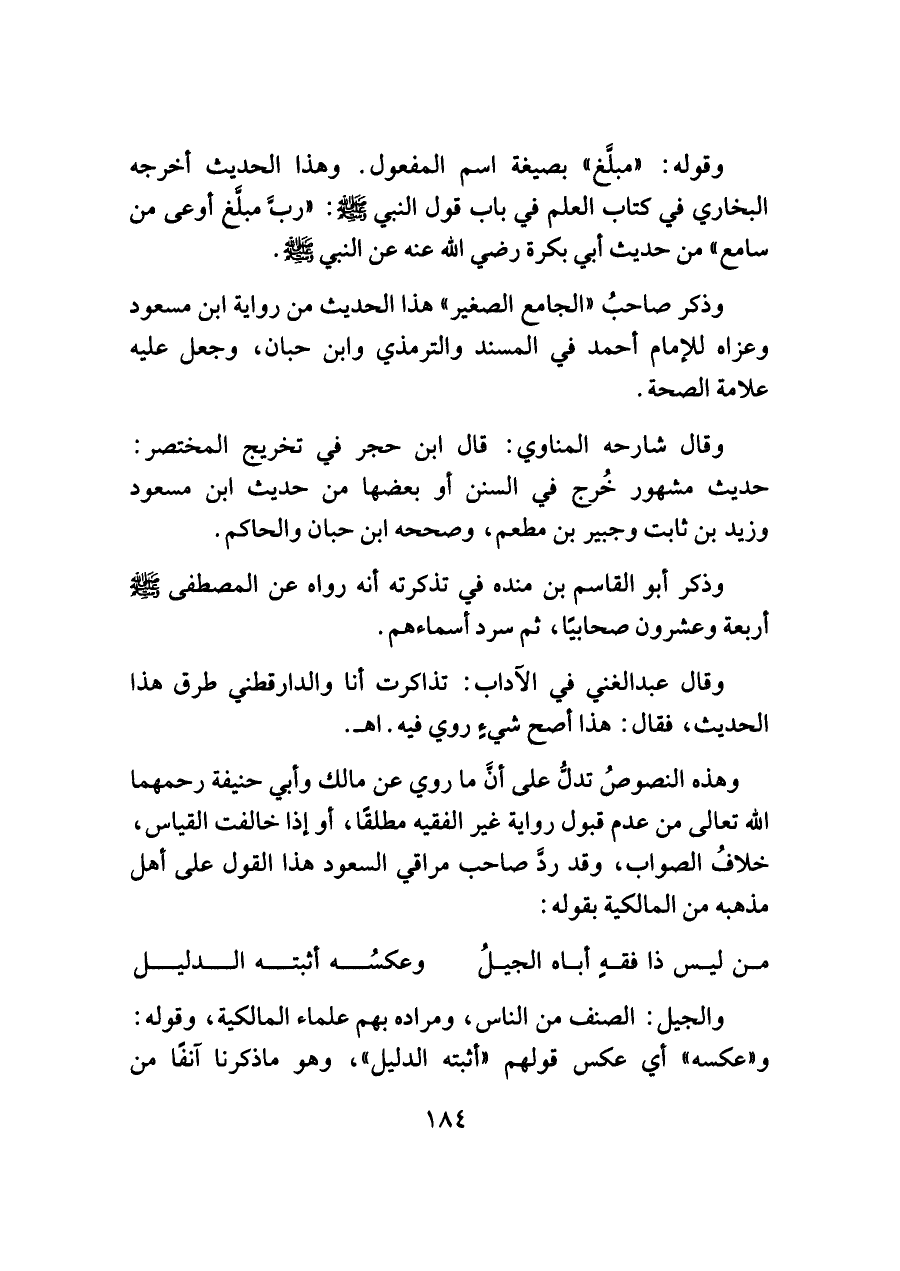 وقوله: «مبلَّغ» بصيغة اسم المفعول. وهذا الحديث أخرجه البخاري في كتاب العلم في باب قول النبي ﷺ: «ربَّ مبلَّغ أوعى من سامع» من حديث أبي بكرة رضي الله عنه عن النبي ﷺ.

وذكر صاحبُ «الجامع الصغير» هذا الحديث من رواية ابن مسعود وعزاه للإمام أحمد في المسند والترمذي وابن حبان، وجعل عليه علامة الصحة.

وقال شارحه المناوي: قال ابن حجر في تخريج المختصر: حديث مشهور خُرج في السنن أو بعضها من حديث ابن مسعود وزيد بن ثابت وجبير بن مطعم، وصححه ابن حبان والحاكم.

وذكر أبو القاسم بن منده في تذكرته أنه رواه عن المصطفى ﷺ أربعة وعشرون صحابيًا، ثم سرد أسماءهم.

وقال عبدالغني في الآداب: تذاكرت أنا والدارقطني طرق هذا الحديث، فقال: هذا أصح شيءٍ روي فيه. اهـ.

وهذه النصوصُ تدلُّ على أنَّ ما روي عن مالك وأبي حنيفة رحمهما الله تعالى من عدم قبول رواية غير الفقيه مطلقًا، أو إذا خالفت القياس، خلافُ الصواب، وقد ردَّ صاحب مراقي السعود هذا القول على أهل مذهبه من المالكية بقوله:

من ليس ذا فقهٍ أباه الجيلُ وعكسُه أثبته الدليل

والجيل: الصنف من الناس، ومراده بهم علماء المالكية، وقوله: و«عكسه» أي عكس قولهم «أثبته الدليل»، وهو ماذكرنا آنفًا من

١٨٤